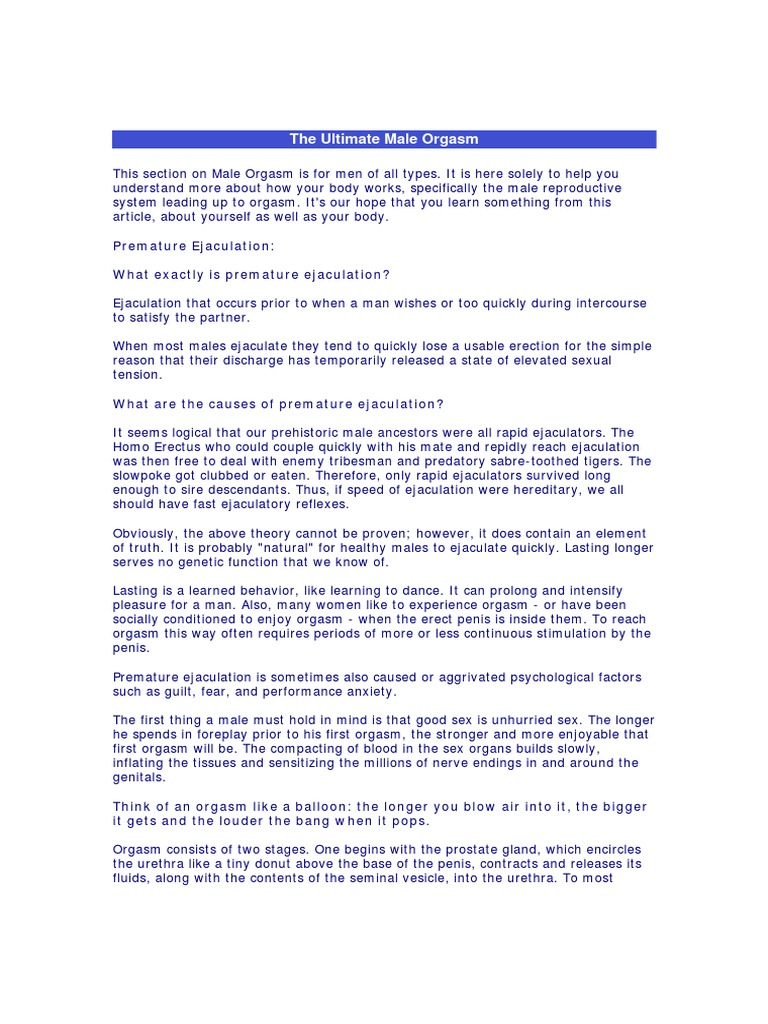 The Ultimate Male Orgasm

This section on Male Orgasm is for men of all types. It is here solely to help you understand more about how your body works, specifically the male reproductive system leading up to orgasm. It's our hope that you learn something from this article, about yourself as well as your body.

Premature Ejaculation:

What exactly is premature ejaculation?

Ejaculation that occurs prior to when a man wishes or too quickly during intercourse to satisfy the partner.

When most males ejaculate they tend to quickly lose a usable erection for the simple reason that their discharge has temporarily released a state of elevated sexual tension.

What are the causes of premature ejaculation?

It seems logical that our prehistoric male ancestors were all rapid ejaculators. The Homo Erectus who could couple quickly with his mate and repidly reach ejaculation was then free to deal with enemy tribesman and predatory sabre-toothed tigers. The slowpoke got clubbed or eaten. Therefore, only rapid ejaculators survived long enough to sire descendants. Thus, if speed of ejaculation were hereditary, we all should have fast ejaculatory reflexes.

Obviously, the above theory cannot be proven; however, it does contain an element of truth. It is probably "natural" for healthy males to ejaculate quickly. Lasting longer serves no genetic function that we know of.

Lasting is a learned behavior, like learning to dance. It can prolong and intensify pleasure for a man. Also, many women like to experience orgasm - or have been socially conditioned to enjoy orgasm - when the erect penis is inside them. To reach orgasm this way often requires periods of more or less continuous stimulation by the penis.

Premature ejaculation is sometimes also caused or aggrivated psychological factors such as guilt, fear, and performance anxiety.

The first thing a male must hold in mind is that good sex is unhurried sex. The longer he spends in foreplay prior to his first orgasm, the stronger and more enjoyable that first orgasm will be. The compacting of blood in the sex organs builds slowly, inflating the tissues and sensitizing the millions of nerve endings in and around the genitals.

Think of an orgasm like a balloon: the longer you blow air into it, the bigger it gets and the louder the bang when it pops.

Orgasm consists of two stages. One begins with the prostate gland, which encircles the urethra like a tiny donut above the base of the penis, contracts and releases its fluids, along with the contents of the seminal vesicle, into the urethra. To most